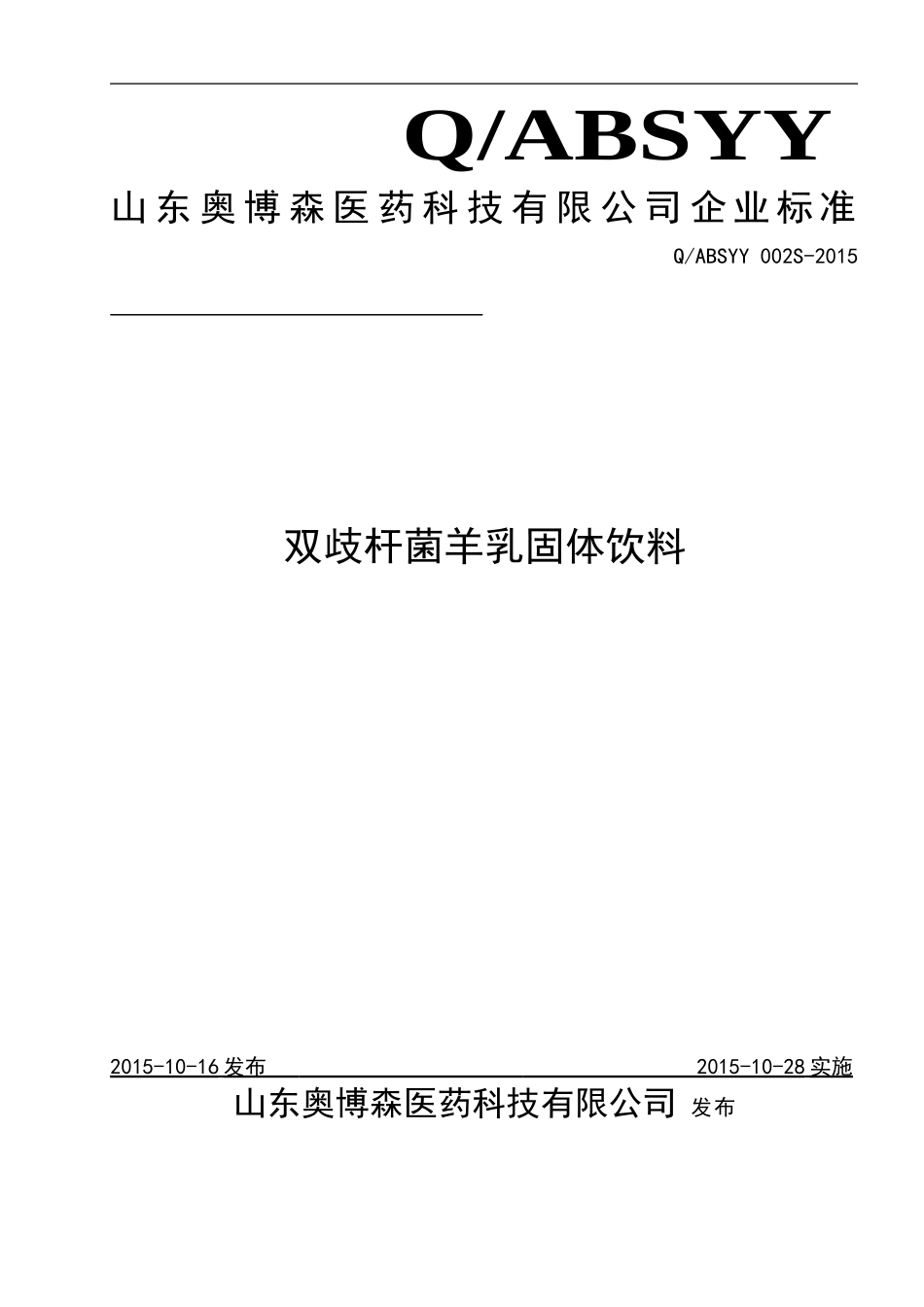 Q/ABSYY

山东奥博森医药科技有限公司企业标准

Q/ABSYY 002S-2015

双歧杆菌羊乳固体饮料

2015-10-16 发布　　2015-10-28 实施

山东奥博森医药科技有限公司 发布